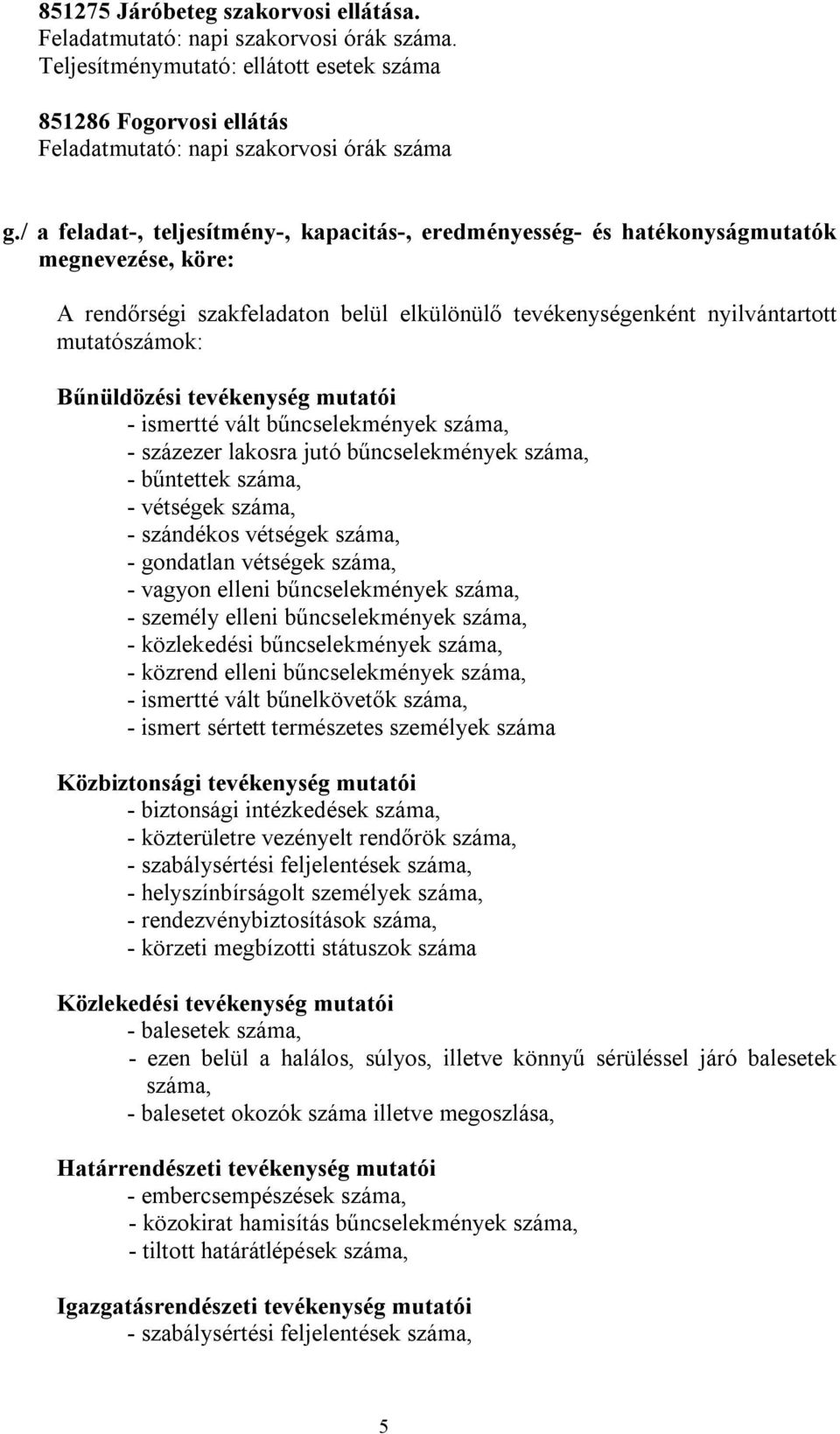 851275 Járóbeteg szakorvosi ellátása.
Feladatmutató: napi szakorvosi órák száma.
Teljesítménymutató: ellátott esetek száma

851286 Fogorvosi ellátás
Feladatmutató: napi szakorvosi órák száma

g./ a feladat-, teljesítmény-, kapacitás-, eredményesség- és hatékonyságmutatók megnevezése, köre:

A rendőrségi szakfeladaton belül elkülönülő tevékenységenként nyilvántartott mutatószámok:

Bűnüldözési tevékenység mutatói
- ismertté vált bűncselekmények száma,
- százezer lakosra jutó bűncselekmények száma,
- bűntettek száma,
- vétségek száma,
- szándékos vétségek száma,
- gondatlan vétségek száma,
- vagyon elleni bűncselekmények száma,
- személy elleni bűncselekmények száma,
- közlekedési bűncselekmények száma,
- közrend elleni bűncselekmények száma,
- ismertté vált bűnelkövetők száma,
- ismert sértett természetes személyek száma

Közbiztonsági tevékenység mutatói
- biztonsági intézkedések száma,
- közterületre vezényelt rendőrök száma,
- szabálysértési feljelentések száma,
- helyszínbírságolt személyek száma,
- rendezvénybiztosítások száma,
- körzeti megbízotti státuszok száma

Közlekedési tevékenység mutatói
- balesetek száma,
- ezen belül a halálos, súlyos, illetve könnyű sérüléssel járó balesetek száma,
- balesetet okozók száma illetve megoszlása,

Határrendészeti tevékenység mutatói
- embercsempészések száma,
- közokirat hamisítás bűncselekmények száma,
- tiltott határátlépések száma,

Igazgatásrendészeti tevékenység mutatói
- szabálysértési feljelentések száma,

5